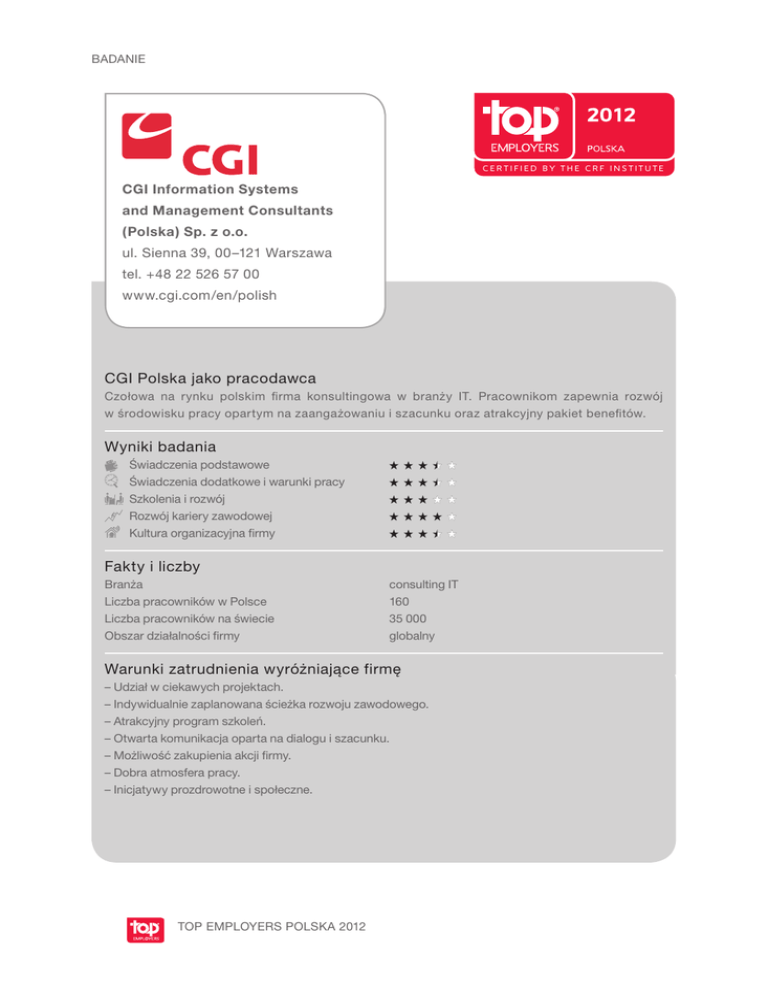 BADANIE

CGI

CGI Information Systems and Management Consultants (Polska) Sp. z o.o.
ul. Sienna 39, 00–121 Warszawa
tel. +48 22 526 57 00
www.cgi.com/en/polish

top EMPLOYERS 2012 POLSKA
CERTIFIED BY THE CRF INSTITUTE

CGI Polska jako pracodawca
Czołowa na rynku polskim firma konsultingowa w branży IT. Pracownikom zapewnia rozwój w środowisku pracy opartym na zaangażowaniu i szacunku oraz atrakcyjny pakiet benefitów.

Wyniki badania

| | |
|---|---|
| Świadczenia podstawowe | ★★★½☆ |
| Świadczenia dodatkowe i warunki pracy | ★★★½☆ |
| Szkolenia i rozwój | ★★★☆☆ |
| Rozwój kariery zawodowej | ★★★★☆ |
| Kultura organizacyjna firmy | ★★★½☆ |

Fakty i liczby

| | |
|---|---|
| Branża | consulting IT |
| Liczba pracowników w Polsce | 160 |
| Liczba pracowników na świecie | 35 000 |
| Obszar działalności firmy | globalny |

Warunki zatrudnienia wyróżniające firmę
– Udział w ciekawych projektach.
– Indywidualnie zaplanowana ścieżka rozwoju zawodowego.
– Atrakcyjny program szkoleń.
– Otwarta komunikacja oparta na dialogu i szacunku.
– Możliwość zakupienia akcji firmy.
– Dobra atmosfera pracy.
– Inicjatywy prozdrowotne i społeczne.

top EMPLOYERS
TOP EMPLOYERS POLSKA 2012